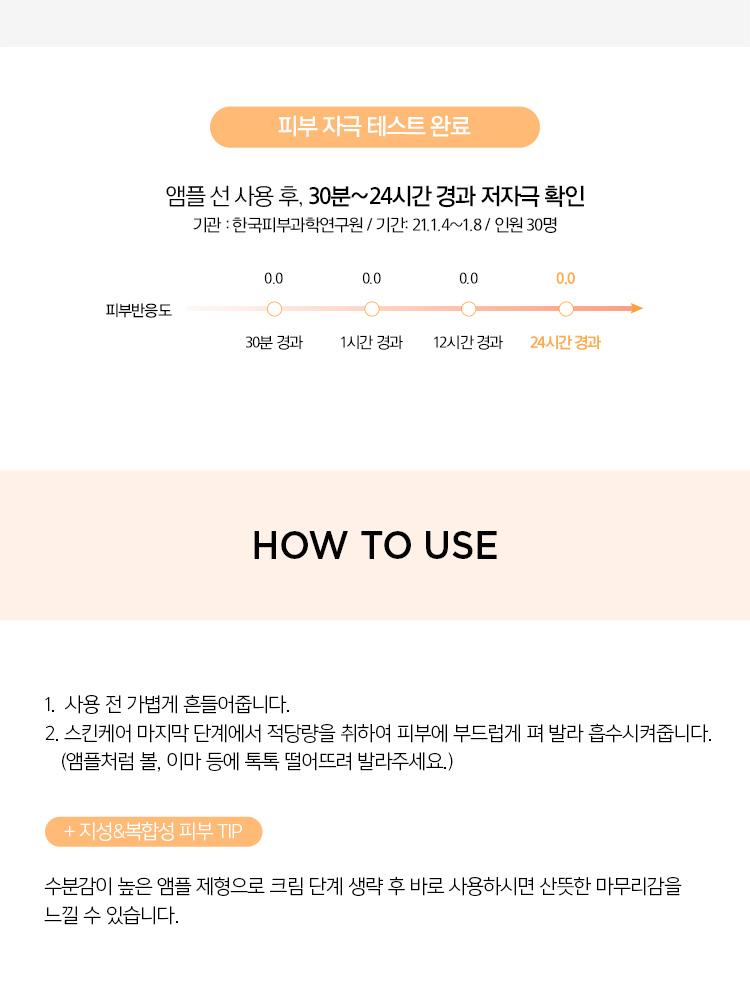 피부 자극 테스트 완료

앰플 선 사용 후, 30분~24시간 경과 저자극 확인

기관 : 한국피부과학연구원 / 기간: 21.1.4~1.8 / 인원 30명

피부반응도

0.0
30분 경과

0.0
1시간 경과

0.0
12시간 경과

0.0
24시간 경과

HOW TO USE

1. 사용 전 가볍게 흔들어줍니다.
2. 스킨케어 마지막 단계에서 적당량을 취하여 피부에 부드럽게 펴 발라 흡수시켜줍니다. (앰플처럼 볼, 이마 등에 톡톡 떨어뜨려 발라주세요.)

+ 지성&복합성 피부 TIP

수분감이 높은 앰플 제형으로 크림 단계 생략 후 바로 사용하시면 산뜻한 마무리감을 느낄 수 있습니다.